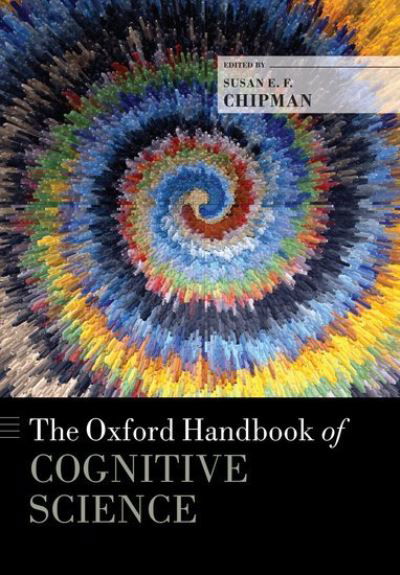 EDITED BY
SUSAN E. F.
CHIPMAN

The Oxford Handbook of
COGNITIVE
SCIENCE